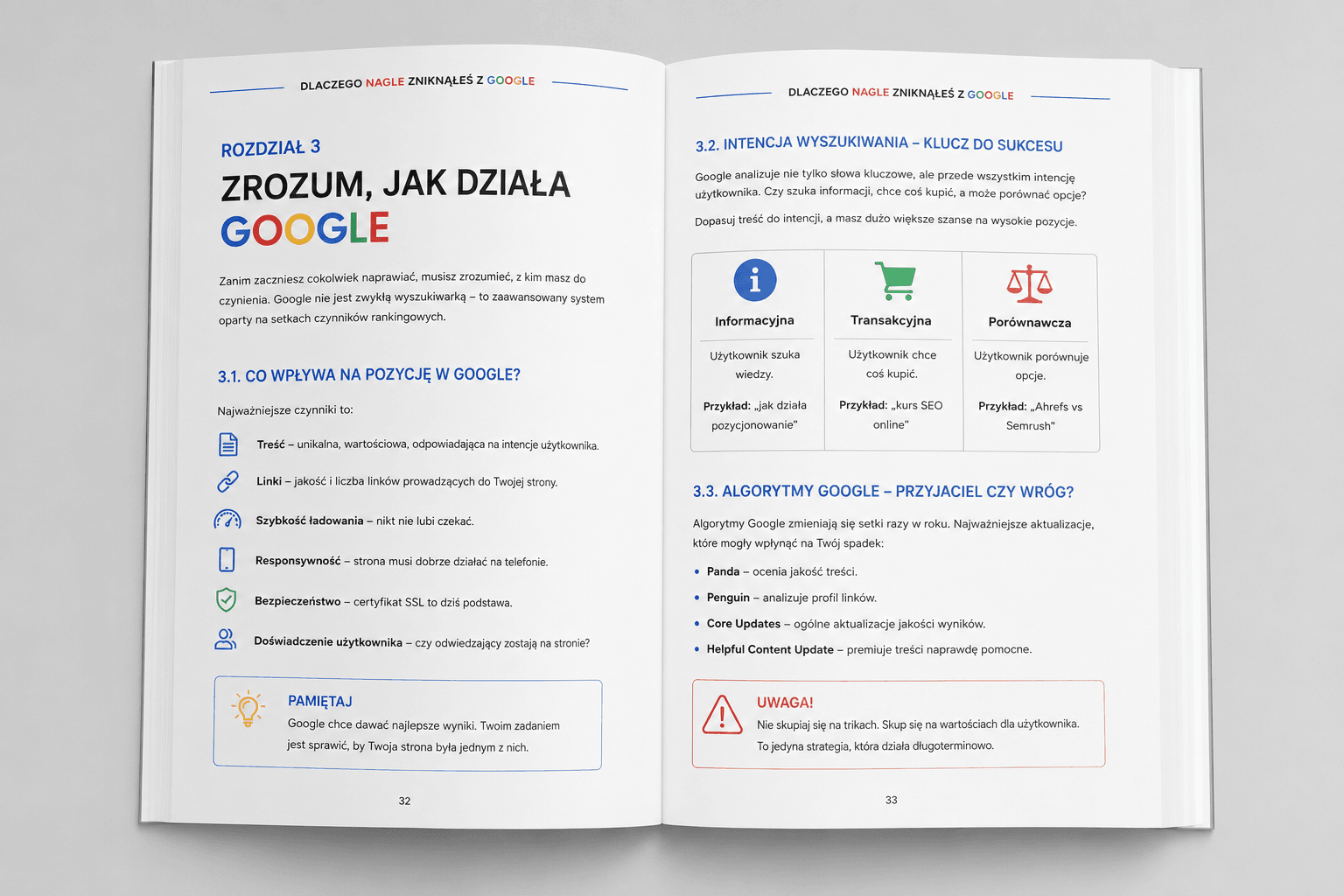 DLACZEGO NAGLE ZNIKNĄŁEŚ Z GOOGLE

ROZDZIAŁ 3

ZROZUM, JAK DZIAŁA GOOGLE

Zanim zaczniesz cokolwiek naprawiać, musisz zrozumieć, z kim masz do czynienia. Google nie jest zwykłą wyszukiwarką – to zaawansowany system oparty na setkach czynników rankingowych.

3.1. CO WPŁYWA NA POZYCJĘ W GOOGLE?

Najważniejsze czynniki to:

Treść – unikalna, wartościowa, odpowiadająca na intencje użytkownika.

Linki – jakość i liczba linków prowadzących do Twojej strony.

Szybkość ładowania – nikt nie lubi czekać.

Responsywność – strona musi dobrze działać na telefonie.

Bezpieczeństwo – certyfikat SSL to dziś podstawa.

Doświadczenie użytkownika – czy odwiedzający zostają na stronie?

PAMIĘTAJ

Google chce dawać najlepsze wyniki. Twoim zadaniem jest sprawić, by Twoja strona była jednym z nich.

32

DLACZEGO NAGLE ZNIKNĄŁEŚ Z GOOGLE

3.2. INTENCJA WYSZUKIWANIA – KLUCZ DO SUKCESU

Google analizuje nie tylko słowa kluczowe, ale przede wszystkim intencję użytkownika. Czy szuka informacji, chce coś kupić, a może porównać opcje?

Dopasuj treść do intencji, a masz dużo większe szanse na wysokie pozycje.

| Informacyjna | Transakcyjna | Porównawcza |
|---|---|---|
| Użytkownik szuka wiedzy. | Użytkownik chce coś kupić. | Użytkownik porównuje opcje. |
| Przykład: „jak działa pozycjonowanie" | Przykład: „kurs SEO online" | Przykład: „Ahrefs vs Semrush" |

3.3. ALGORYTMY GOOGLE – PRZYJACIEL CZY WRÓG?

Algorytmy Google zmieniają się setki razy w roku. Najważniejsze aktualizacje, które mogły wpłynąć na Twój spadek:

• Panda – ocenia jakość treści.
• Penguin – analizuje profil linków.
• Core Updates – ogólne aktualizacje jakości wyników.
• Helpful Content Update – premiuje treści naprawdę pomocne.

UWAGA!

Nie skupiaj się na trikach. Skup się na wartościach dla użytkownika. To jedyna strategia, która działa długoterminowo.

33